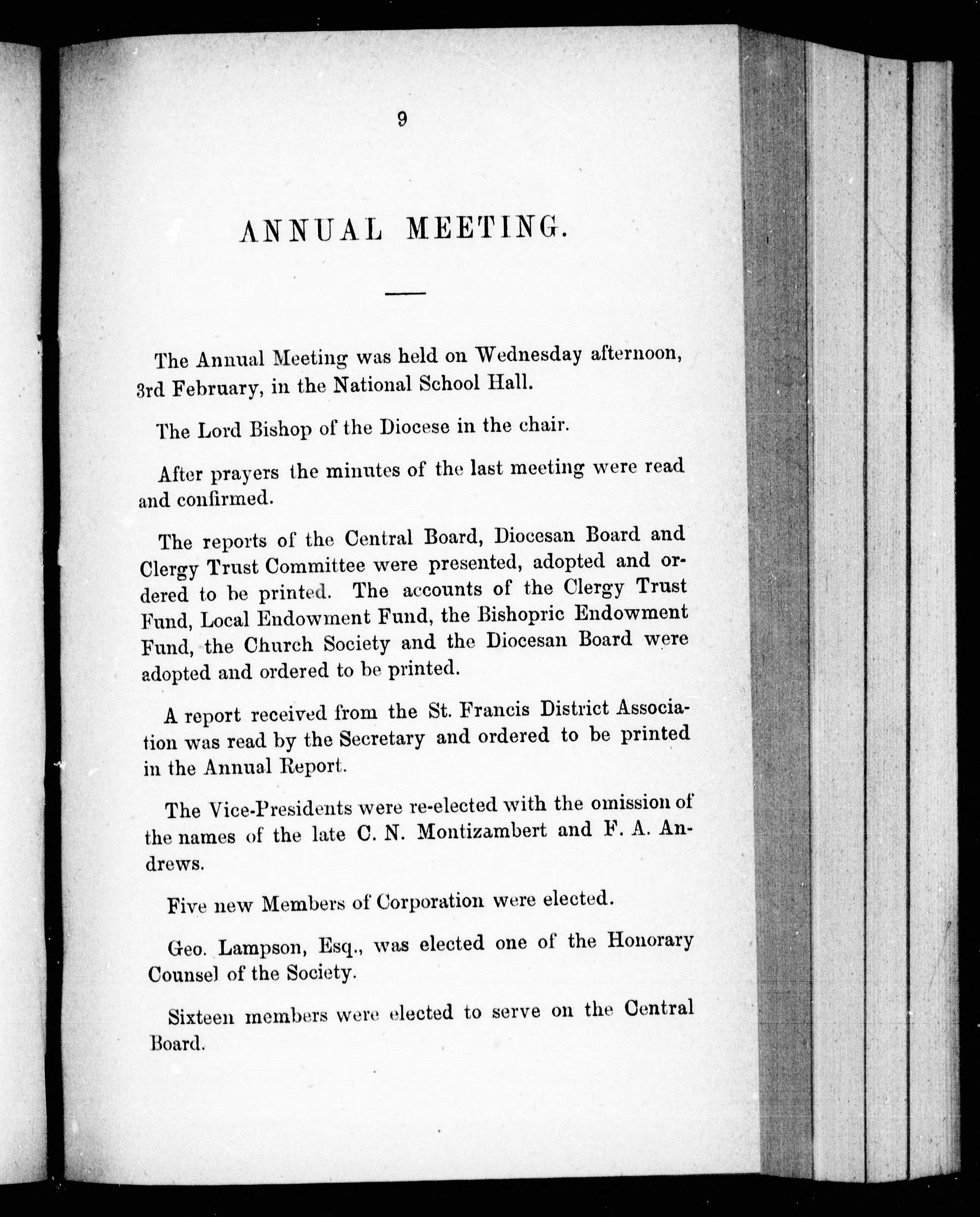 9

ANNUAL MEETING.

The Annual Meeting was held on Wednesday afternoon, 3rd February, in the National School Hall.

The Lord Bishop of the Diocese in the chair.

After prayers the minutes of the last meeting were read and confirmed.

The reports of the Central Board, Diocesan Board and Clergy Trust Committee were presented, adopted and ordered to be printed. The accounts of the Clergy Trust Fund, Local Endowment Fund, the Bishopric Endowment Fund, the Church Society and the Diocesan Board were adopted and ordered to be printed.

A report received from the St. Francis District Association was read by the Secretary and ordered to be printed in the Annual Report.

The Vice-Presidents were re-elected with the omission of the names of the late C. N. Montizambert and F. A. Andrews.

Five new Members of Corporation were elected.

Geo. Lampson, Esq., was elected one of the Honorary Counsel of the Society.

Sixteen members were elected to serve on the Central Board.